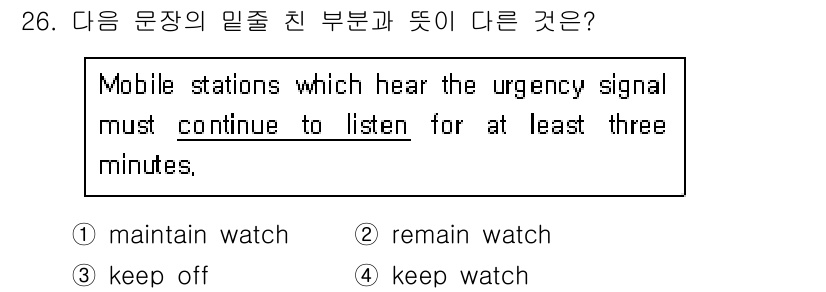 26. 다음 문장의 밑줄 친 부분과 뜻이 다른 것은?

Mobile stations which hear the urgency signal must continue to listen for at least three minutes.

① maintain watch
② remain watch
③ keep off
④ keep watch